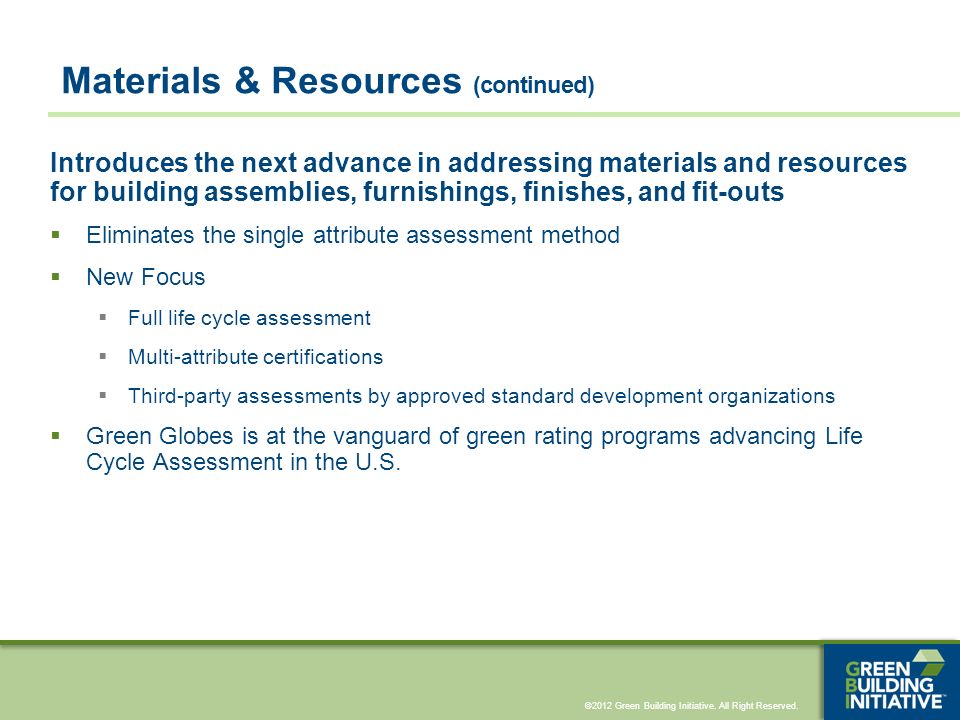 Materials & Resources (continued)

Introduces the next advance in addressing materials and resources for building assemblies, furnishings, finishes, and fit-outs

▪ Eliminates the single attribute assessment method

▪ New Focus

▪ Full life cycle assessment

▪ Multi-attribute certifications

▪ Third-party assessments by approved standard development organizations

▪ Green Globes is at the vanguard of green rating programs advancing Life Cycle Assessment in the U.S.

©2012 Green Building Initiative. All Right Reserved.

GREEN BUILDING INITIATIVE™